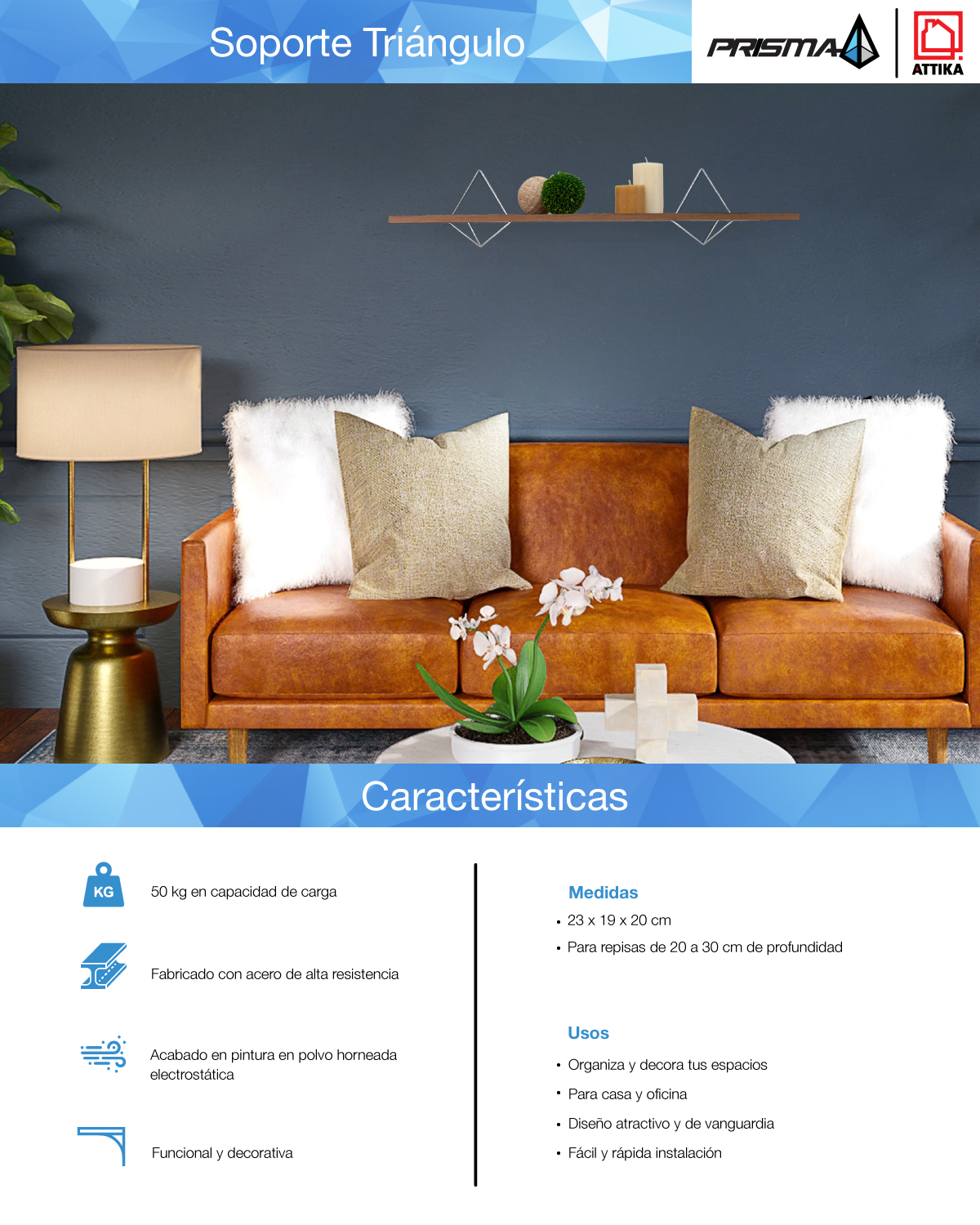 Soporte Triángulo

PRISMA

ATTIKA

Características

KG

50 kg en capacidad de carga

Fabricado con acero de alta resistencia

Acabado en pintura en polvo horneada electrostática

Funcional y decorativa

Medidas

• 23 x 19 x 20 cm

• Para repisas de 20 a 30 cm de profundidad

Usos

• Organiza y decora tus espacios

• Para casa y oficina

• Diseño atractivo y de vanguardia

• Fácil y rápida instalación